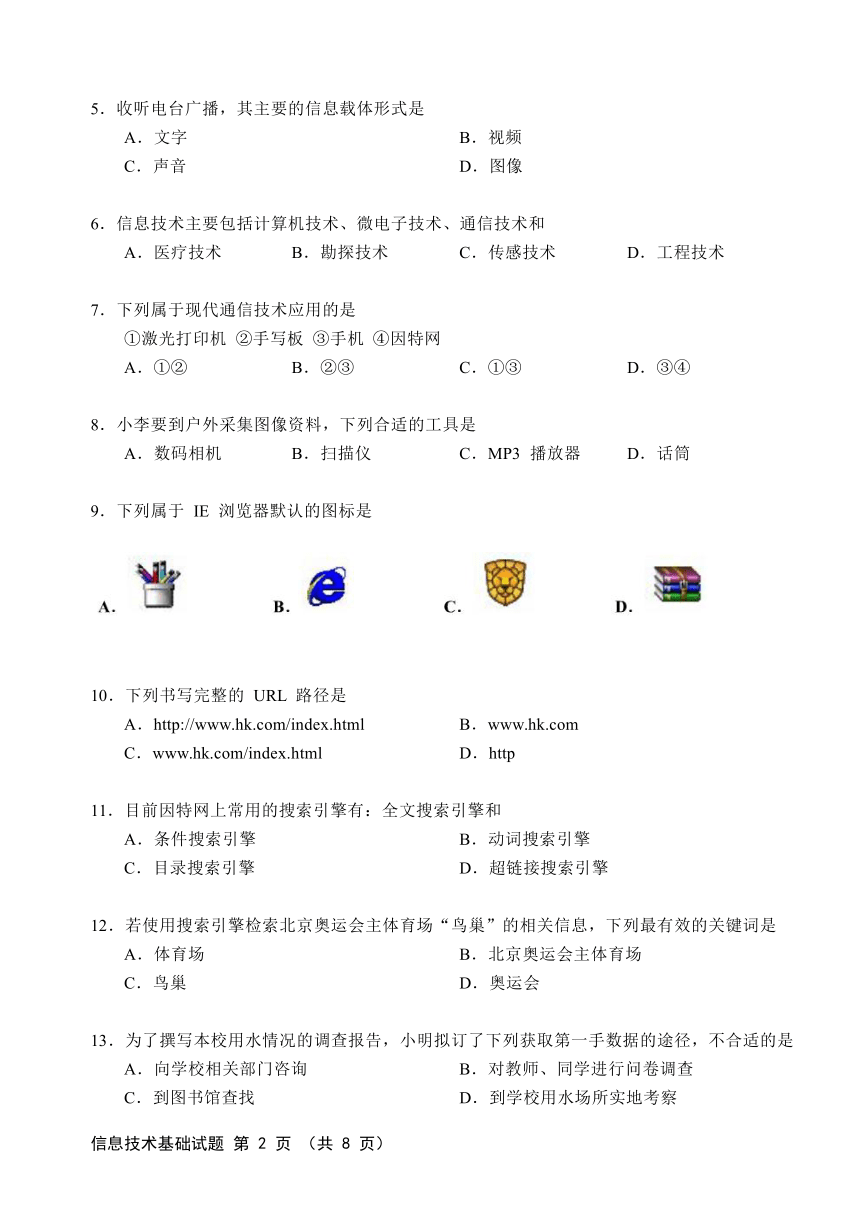 5．收听电台广播，其主要的信息载体形式是
A．文字
B．视频
C．声音
D．图像

6．信息技术主要包括计算机技术、微电子技术、通信技术和
A．医疗技术
B．勘探技术
C．传感技术
D．工程技术

7．下列属于现代通信技术应用的是
①激光打印机 ②手写板 ③手机 ④因特网
A．①②
B．②③
C．①③
D．③④

8．小李要到户外采集图像资料，下列合适的工具是
A．数码相机
B．扫描仪
C．MP3 播放器
D．话筒

9．下列属于 IE 浏览器默认的图标是
A.
B.
C.
D.

10．下列书写完整的 URL 路径是
A．http://www.hk.com/index.html
B．www.hk.com
C．www.hk.com/index.html
D．http

11．目前因特网上常用的搜索引擎有：全文搜索引擎和
A．条件搜索引擎
B．动词搜索引擎
C．目录搜索引擎
D．超链接搜索引擎

12．若使用搜索引擎检索北京奥运会主体育场“鸟巢”的相关信息，下列最有效的关键词是
A．体育场
B．北京奥运会主体育场
C．鸟巢
D．奥运会

13．为了撰写本校用水情况的调查报告，小明拟订了下列获取第一手数据的途径，不合适的是
A．向学校相关部门咨询
B．对教师、同学进行问卷调查
C．到图书馆查找
D．到学校用水场所实地考察

信息技术基础试题 第 2 页 （共 8 页）